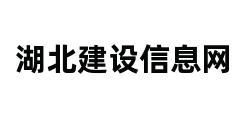 湖北建设信息网